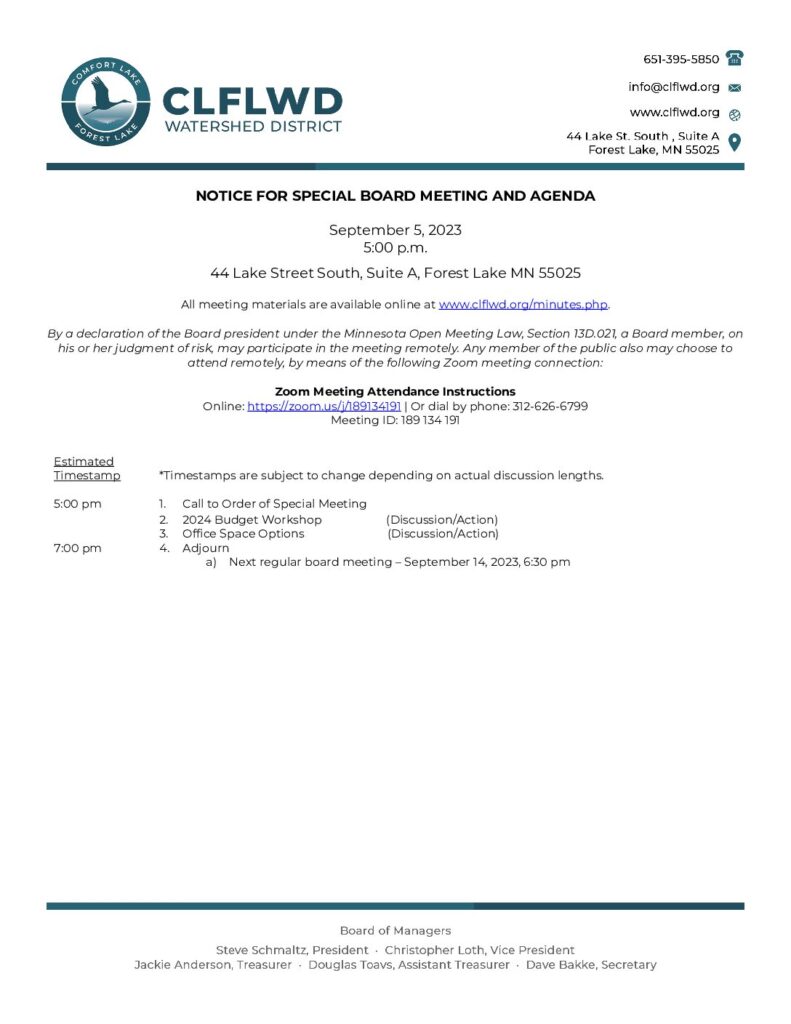 COMFORT LAKE
FOREST LAKE

CLFLWD
WATERSHED DISTRICT

651-395-5850
info@clflwd.org
www.clflwd.org
44 Lake St. South , Suite A
Forest Lake, MN 55025

NOTICE FOR SPECIAL BOARD MEETING AND AGENDA

September 5, 2023
5:00 p.m.
44 Lake Street South, Suite A, Forest Lake MN 55025

All meeting materials are available online at www.clflwd.org/minutes.php.

By a declaration of the Board president under the Minnesota Open Meeting Law, Section 13D.021, a Board member, on his or her judgment of risk, may participate in the meeting remotely. Any member of the public also may choose to attend remotely, by means of the following Zoom meeting connection:

Zoom Meeting Attendance Instructions
Online: https://zoom.us/j/189134191 | Or dial by phone: 312-626-6799
Meeting ID: 189 134 191

Estimated Timestamp *Timestamps are subject to change depending on actual discussion lengths.

5:00 pm
1. Call to Order of Special Meeting
2. 2024 Budget Workshop (Discussion/Action)
3. Office Space Options (Discussion/Action)
7:00 pm
4. Adjourn
a) Next regular board meeting – September 14, 2023, 6:30 pm

Board of Managers
Steve Schmaltz, President · Christopher Loth, Vice President
Jackie Anderson, Treasurer · Douglas Toavs, Assistant Treasurer · Dave Bakke, Secretary